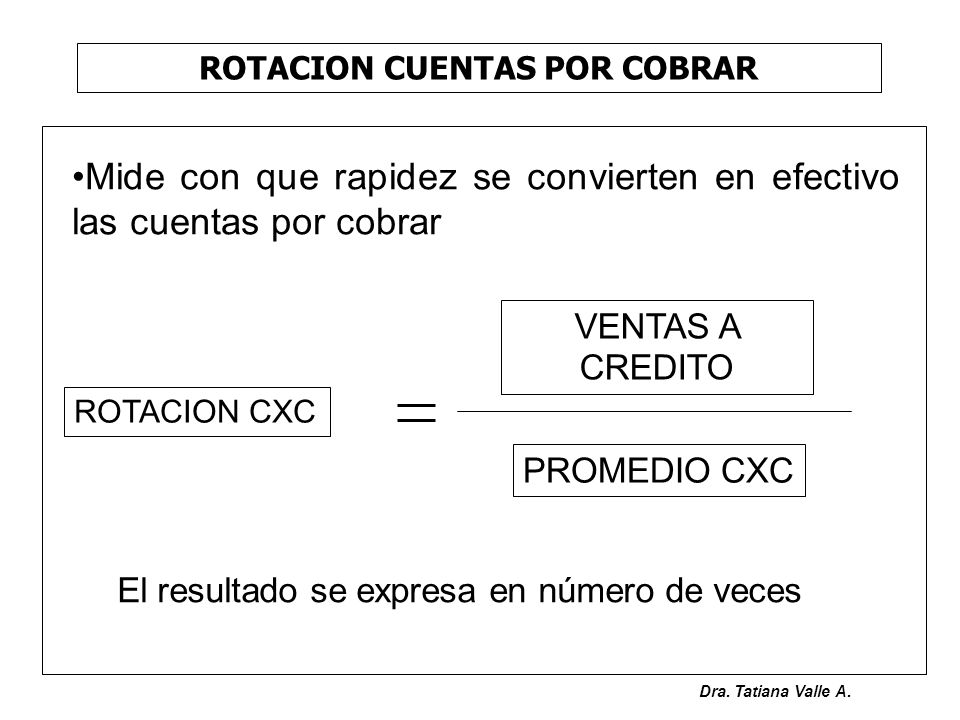 ROTACION CUENTAS POR COBRAR

•Mide con que rapidez se convierten en efectivo las cuentas por cobrar

$\text{ROTACION CXC} = \frac{\text{VENTAS A CREDITO}}{\text{PROMEDIO CXC}}$

El resultado se expresa en número de veces

Dra. Tatiana Valle A.